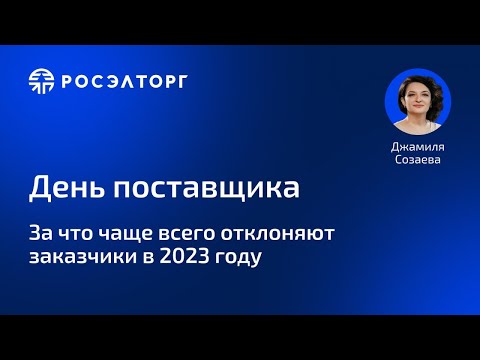 РОСЭЛТОРГ

Джамиля Созаева

День поставщика

За что чаще всего отклоняют заказчики в 2023 году